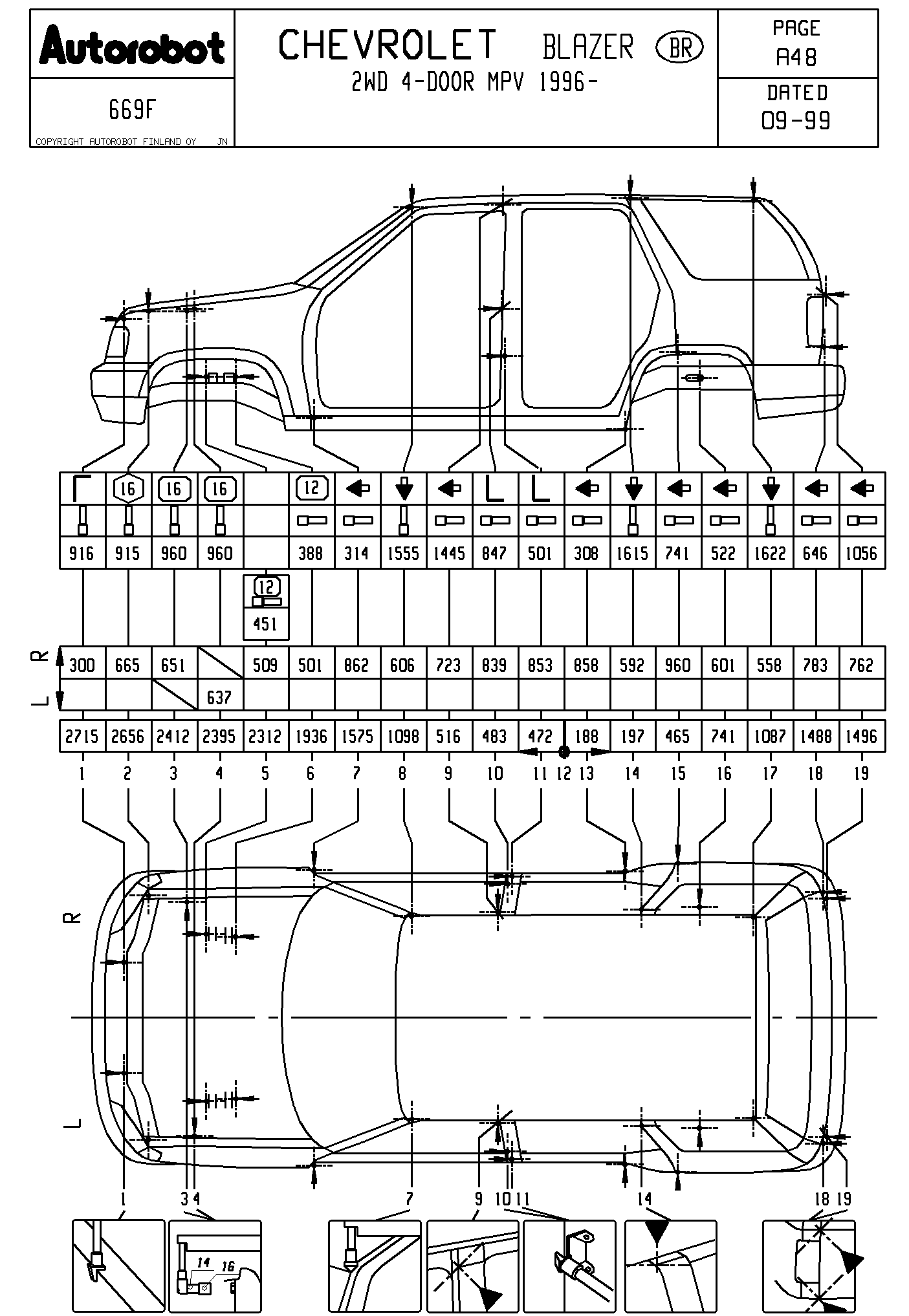 Autorobot

669F

COPYRIGHT AUTOROBOT FINLAND OY JN

CHEVROLET BLAZER BR
2WD 4-DOOR MPV 1996-

PAGE
A48

DATED
09-99

|  | 16 | 16 | 16 |  | 12 |  |  |  |  |  |  |  |  |  |  |  |  |
|---|---|---|---|---|---|---|---|---|---|---|---|---|---|---|---|---|---|
| 916 | 915 | 960 | 960 |  | 388 | 314 | 1555 | 1445 | 847 | 501 | 308 | 1615 | 741 | 522 | 1622 | 646 | 1056 |

12
451

R L

| 300 | 665 | 651 |  | 509 | 501 | 862 | 606 | 723 | 839 | 853 | 858 | 592 | 960 | 601 | 558 | 783 | 762 |
|---|---|---|---|---|---|---|---|---|---|---|---|---|---|---|---|---|---|
|  |  |  | 637 |  |  |  |  |  |  |  |  |  |  |  |  |  |  |

| 2715 | 2656 | 2412 | 2395 | 2312 | 1936 | 1575 | 1098 | 516 | 483 | 472 | 188 | 197 | 465 | 741 | 1087 | 1488 | 1496 |
|---|---|---|---|---|---|---|---|---|---|---|---|---|---|---|---|---|---|

1 2 3 4 5 6 7 8 9 10 11 12 13 14 15 16 17 18 19

R

L

1 3 4 7 9 10 11 14 18 19

14 16